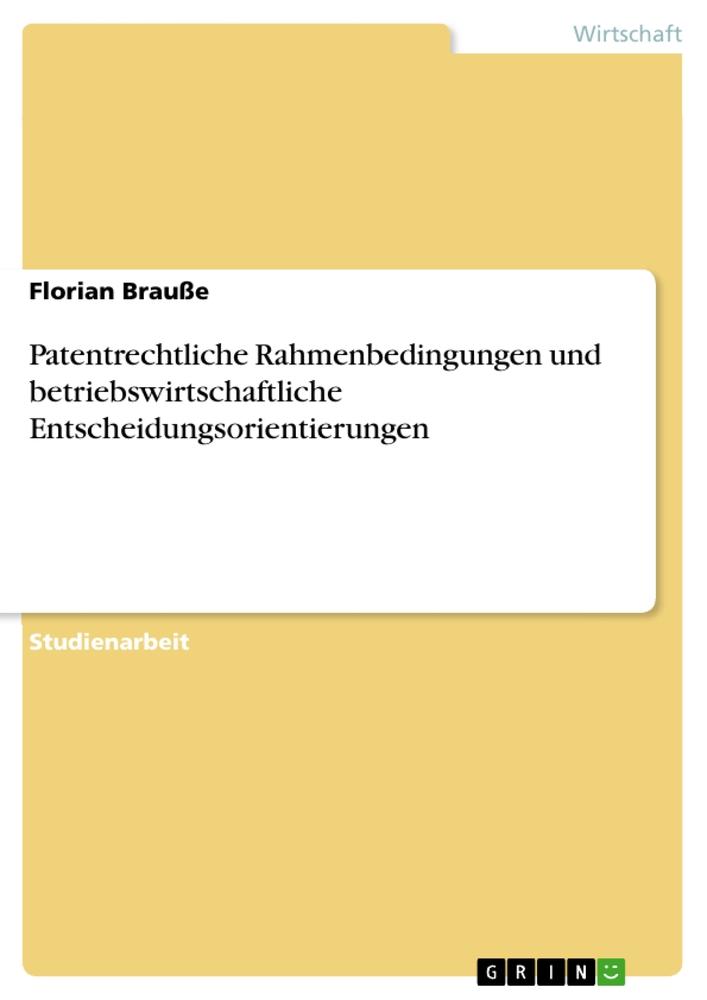 Wirtschaft

Florian Brauße

Patentrechtliche Rahmenbedingungen und betriebswirtschaftliche Entscheidungsorientierungen

Studienarbeit

GRIN